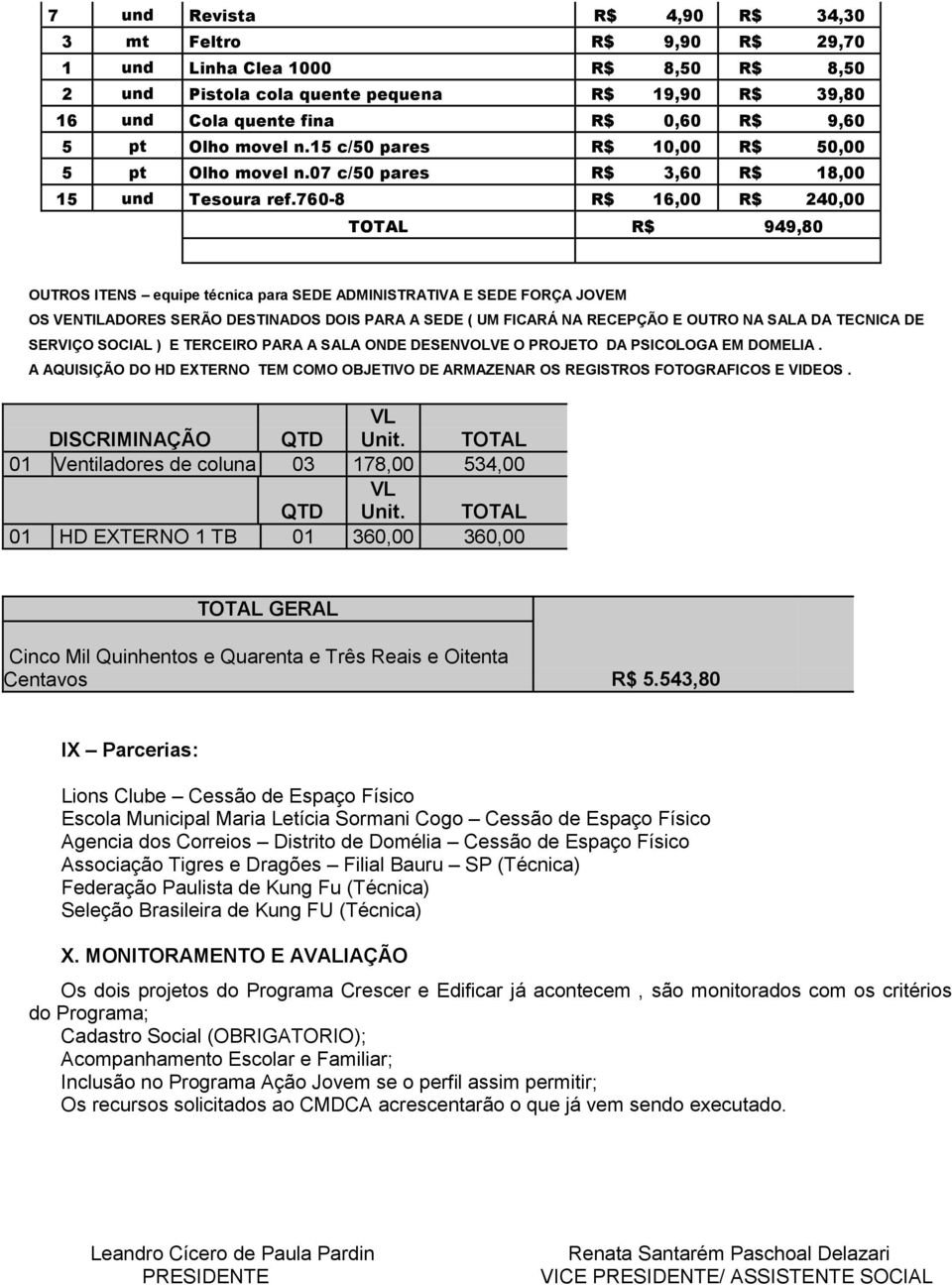 | 7 | und | Revista | R$ 4,90 | R$ 34,30 |
|---|---|---|---|---|
| 3 | mt | Feltro | R$ 9,90 | R$ 29,70 |
| 1 | und | Linha Clea 1000 | R$ 8,50 | R$ 8,50 |
| 2 | und | Pistola cola quente pequena | R$ 19,90 | R$ 39,80 |
| 16 | und | Cola quente fina | R$ 0,60 | R$ 9,60 |
| 5 | pt | Olho movel n.15 c/50 pares | R$ 10,00 | R$ 50,00 |
| 5 | pt | Olho movel n.07 c/50 pares | R$ 3,60 | R$ 18,00 |
| 15 | und | Tesoura ref.760-8 | R$ 16,00 | R$ 240,00 |
| | | TOTAL | R$ | 949,80 |

OUTROS ITENS – equipe técnica para SEDE ADMINISTRATIVA E SEDE FORÇA JOVEM
OS VENTILADORES SERÃO DESTINADOS DOIS PARA A SEDE ( UM FICARÁ NA RECEPÇÃO E OUTRO NA SALA DA TECNICA DE SERVIÇO SOCIAL ) E TERCEIRO PARA A SALA ONDE DESENVOLVE O PROJETO DA PSICOLOGA EM DOMELIA .
A AQUISIÇÃO DO HD EXTERNO TEM COMO OBJETIVO DE ARMAZENAR OS REGISTROS FOTOGRAFICOS E VIDEOS .

| | DISCRIMINAÇÃO | QTD | VL Unit. | TOTAL |
|---|---|---|---|---|
| 01 | Ventiladores de coluna | 03 | 178,00 | 534,00 |
| | | QTD | VL Unit. | TOTAL |
| 01 | HD EXTERNO 1 TB | 01 | 360,00 | 360,00 |

| TOTAL GERAL | |
|---|---|
| Cinco Mil Quinhentos e Quarenta e Três Reais e Oitenta Centavos | R$ 5.543,80 |

IX – Parcerias:

Lions Clube – Cessão de Espaço Físico
Escola Municipal Maria Letícia Sormani Cogo – Cessão de Espaço Físico
Agencia dos Correios – Distrito de Domélia – Cessão de Espaço Físico
Associação Tigres e Dragões – Filial Bauru – SP (Técnica)
Federação Paulista de Kung Fu (Técnica)
Seleção Brasileira de Kung FU (Técnica)

X. MONITORAMENTO E AVALIAÇÃO

Os dois projetos do Programa Crescer e Edificar já acontecem , são monitorados com os critérios do Programa;
Cadastro Social (OBRIGATORIO);
Acompanhamento Escolar e Familiar;
Inclusão no Programa Ação Jovem se o perfil assim permitir;
Os recursos solicitados ao CMDCA acrescentarão o que já vem sendo executado.

Leandro Cícero de Paula Pardin
PRESIDENTE

Renata Santarém Paschoal Delazari
VICE PRESIDENTE/ ASSISTENTE SOCIAL